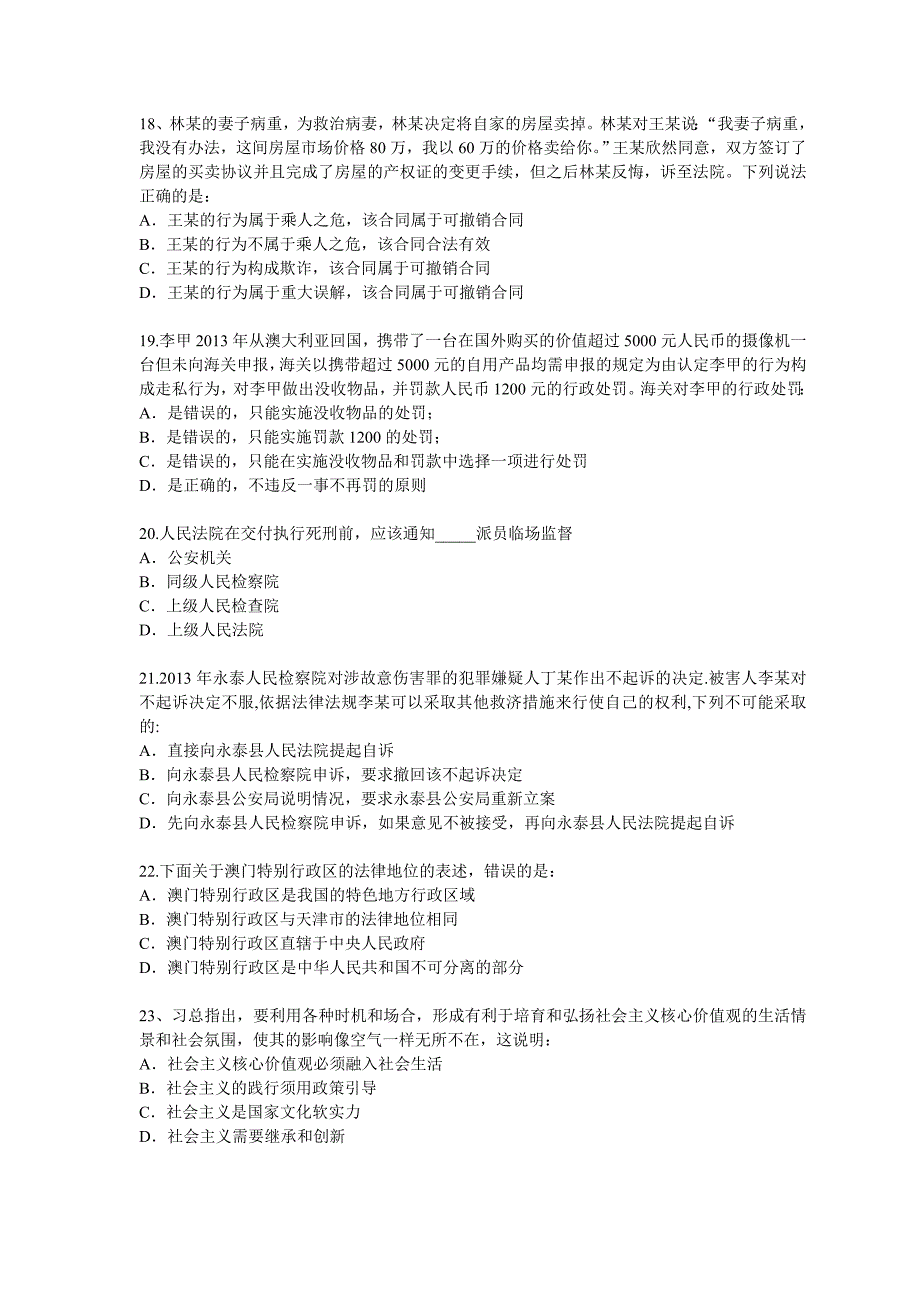 18、林某的妻子病重，为救治病妻，林某决定将自家的房屋卖掉。林某对王某说：“我妻子病重，我没有办法，这间房屋市场价格 80 万，我以 60 万的价格卖给你。”王某欣然同意，双方签订了房屋的买卖协议并且完成了房屋的产权证的变更手续，但之后林某反悔，诉至法院。下列说法正确的是：
A．王某的行为属于乘人之危，该合同属于可撤销合同
B．王某的行为不属于乘人之危，该合同合法有效
C．王某的行为构成欺诈，该合同属于可撤销合同
D．王某的行为属于重大误解，该合同属于可撤销合同

19.李甲 2013 年从澳大利亚回国，携带了一台在国外购买的价值超过 5000 元人民币的摄像机一台但未向海关申报，海关以携带超过 5000 元的自用产品均需申报的规定为由认定李甲的行为构成走私行为，对李甲做出没收物品，并罚款人民币 1200 元的行政处罚。海关对李甲的行政处罚:
A．是错误的，只能实施没收物品的处罚；
B．是错误的，只能实施罚款 1200 的处罚；
C．是错误的，只能在实施没收物品和罚款中选择一项进行处罚
D．是正确的，不违反一事不再罚的原则

20.人民法院在交付执行死刑前，应该通知_____派员临场监督
A．公安机关
B．同级人民检察院
C．上级人民检查院
D．上级人民法院

21.2013 年永泰人民检察院对涉故意伤害罪的犯罪嫌疑人丁某作出不起诉的决定.被害人李某对不起诉决定不服,依据法律法规李某可以采取其他救济措施来行使自己的权利,下列不可能采取的:
A．直接向永泰县人民法院提起自诉
B．向永泰县人民检察院申诉，要求撤回该不起诉决定
C．向永泰县公安局说明情况，要求永泰县公安局重新立案
D．先向永泰县人民检察院申诉，如果意见不被接受，再向永泰县人民法院提起自诉

22.下面关于澳门特别行政区的法律地位的表述，错误的是：
A．澳门特别行政区是我国的特色地方行政区域
B．澳门特别行政区与天津市的法律地位相同
C．澳门特别行政区直辖于中央人民政府
D．澳门特别行政区是中华人民共和国不可分离的部分

23、习总指出，要利用各种时机和场合，形成有利于培育和弘扬社会主义核心价值观的生活情景和社会氛围，使其的影响像空气一样无所不在，这说明：
A．社会主义核心价值观必须融入社会生活
B．社会主义的践行须用政策引导
C．社会主义是国家文化软实力
D．社会主义需要继承和创新